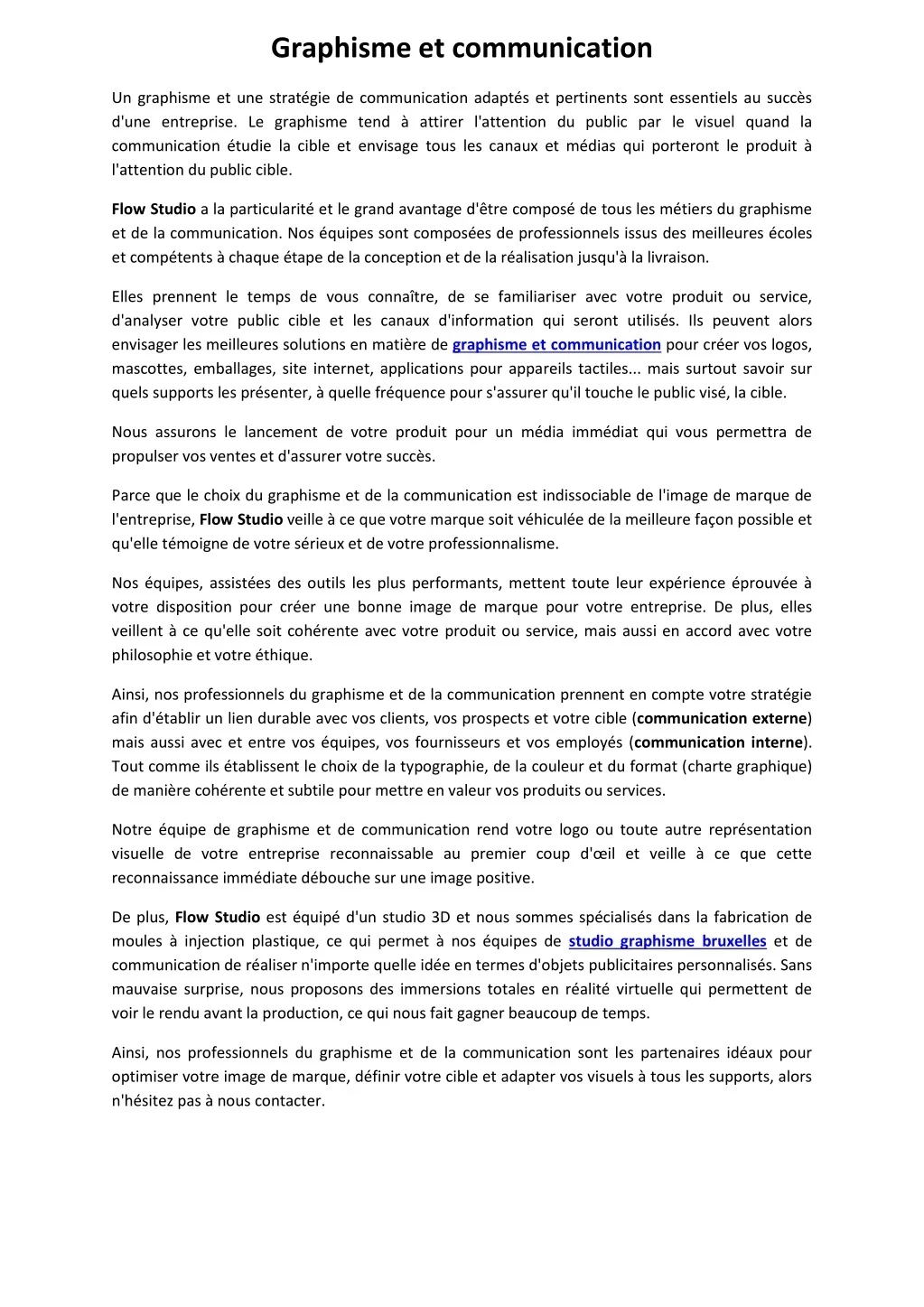 Graphisme et communication

Un graphisme et une stratégie de communication adaptés et pertinents sont essentiels au succès d'une entreprise. Le graphisme tend à attirer l'attention du public par le visuel quand la communication étudie la cible et envisage tous les canaux et médias qui porteront le produit à l'attention du public cible.

Flow Studio a la particularité et le grand avantage d'être composé de tous les métiers du graphisme et de la communication. Nos équipes sont composées de professionnels issus des meilleures écoles et compétents à chaque étape de la conception et de la réalisation jusqu'à la livraison.

Elles prennent le temps de vous connaître, de se familiariser avec votre produit ou service, d'analyser votre public cible et les canaux d'information qui seront utilisés. Ils peuvent alors envisager les meilleures solutions en matière de graphisme et communication pour créer vos logos, mascottes, emballages, site internet, applications pour appareils tactiles... mais surtout savoir sur quels supports les présenter, à quelle fréquence pour s'assurer qu'il touche le public visé, la cible.

Nous assurons le lancement de votre produit pour un média immédiat qui vous permettra de propulser vos ventes et d'assurer votre succès.

Parce que le choix du graphisme et de la communication est indissociable de l'image de marque de l'entreprise, Flow Studio veille à ce que votre marque soit véhiculée de la meilleure façon possible et qu'elle témoigne de votre sérieux et de votre professionnalisme.

Nos équipes, assistées des outils les plus performants, mettent toute leur expérience éprouvée à votre disposition pour créer une bonne image de marque pour votre entreprise. De plus, elles veillent à ce qu'elle soit cohérente avec votre produit ou service, mais aussi en accord avec votre philosophie et votre éthique.

Ainsi, nos professionnels du graphisme et de la communication prennent en compte votre stratégie afin d'établir un lien durable avec vos clients, vos prospects et votre cible (communication externe) mais aussi avec et entre vos équipes, vos fournisseurs et vos employés (communication interne). Tout comme ils établissent le choix de la typographie, de la couleur et du format (charte graphique) de manière cohérente et subtile pour mettre en valeur vos produits ou services.

Notre équipe de graphisme et de communication rend votre logo ou toute autre représentation visuelle de votre entreprise reconnaissable au premier coup d'œil et veille à ce que cette reconnaissance immédiate débouche sur une image positive.

De plus, Flow Studio est équipé d'un studio 3D et nous sommes spécialisés dans la fabrication de moules à injection plastique, ce qui permet à nos équipes de studio graphisme bruxelles et de communication de réaliser n'importe quelle idée en termes d'objets publicitaires personnalisés. Sans mauvaise surprise, nous proposons des immersions totales en réalité virtuelle qui permettent de voir le rendu avant la production, ce qui nous fait gagner beaucoup de temps.

Ainsi, nos professionnels du graphisme et de la communication sont les partenaires idéaux pour optimiser votre image de marque, définir votre cible et adapter vos visuels à tous les supports, alors n'hésitez pas à nous contacter.